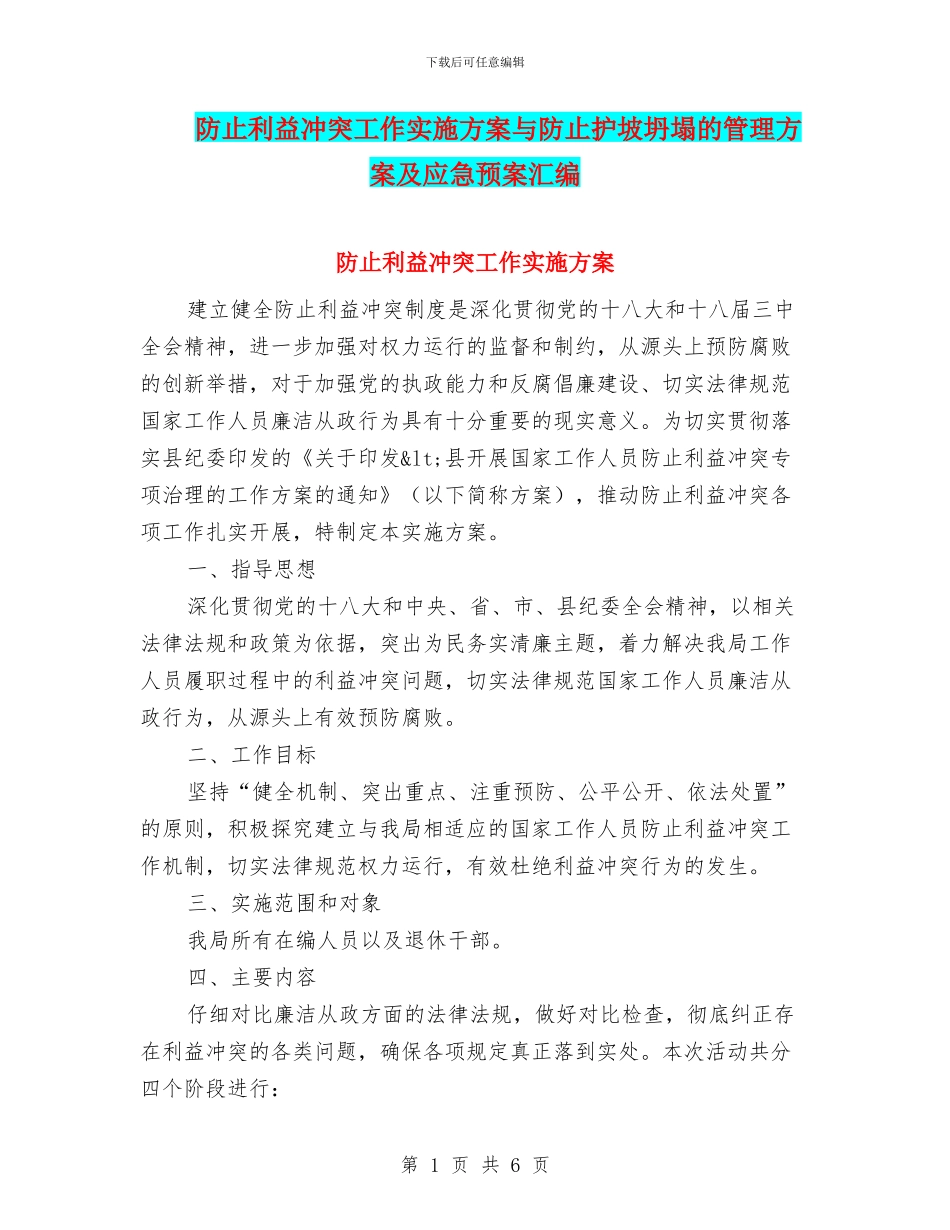 下载后可任意编辑

防止利益冲突工作实施方案与防止护坡坍塌的管理方案及应急预案汇编

防止利益冲突工作实施方案

建立健全防止利益冲突制度是深化贯彻党的十八大和十八届三中全会精神，进一步加强对权力运行的监督和制约，从源头上预防腐败的创新举措，对于加强党的执政能力和反腐倡廉建设、切实法律规范国家工作人员廉洁从政行为具有十分重要的现实意义。为切实贯彻落实县纪委印发的《关于印发&lt;县开展国家工作人员防止利益冲突专项治理的工作方案的通知》（以下简称方案），推动防止利益冲突各项工作扎实开展，特制定本实施方案。

一、指导思想

深化贯彻党的十八大和中央、省、市、县纪委全会精神，以相关法律法规和政策为依据，突出为民务实清廉主题，着力解决我局工作人员履职过程中的利益冲突问题，切实法律规范国家工作人员廉洁从政行为，从源头上有效预防腐败。

二、工作目标

坚持“健全机制、突出重点、注重预防、公平公开、依法处置”的原则，积极探究建立与我局相适应的国家工作人员防止利益冲突工作机制，切实法律规范权力运行，有效杜绝利益冲突行为的发生。

三、实施范围和对象

我局所有在编人员以及退休干部。

四、主要内容

仔细对比廉洁从政方面的法律法规，做好对比检查，彻底纠正存在利益冲突的各类问题，确保各项规定真正落到实处。本次活动共分四个阶段进行：

第 1 页 共 6 页